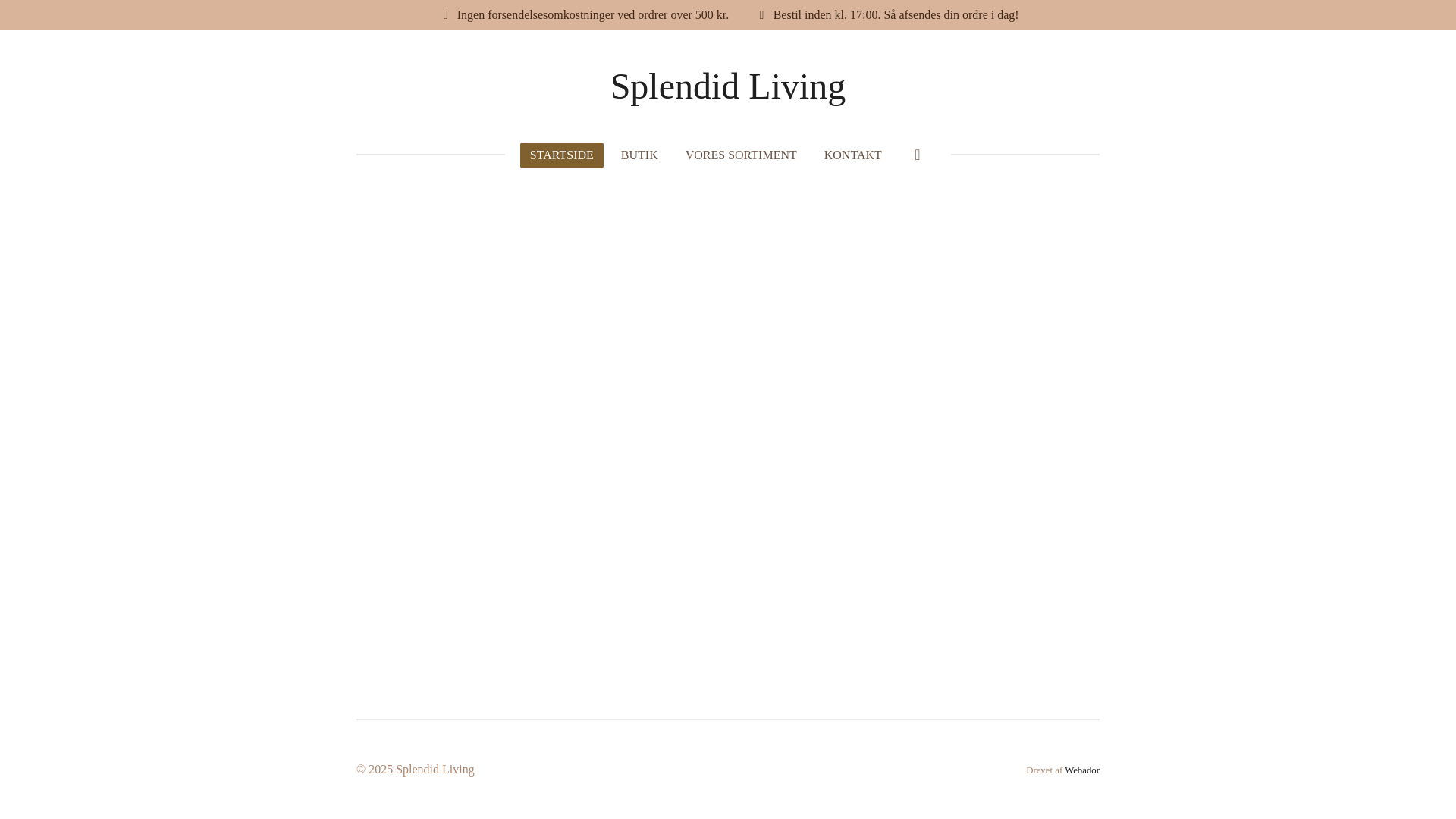 Ingen forsendelsesomkostninger ved ordrer over 500 kr.

Bestil inden kl. 17:00. Så afsendes din ordre i dag!

Splendid Living

STARTSIDE BUTIK VORES SORTIMENT KONTAKT

© 2025 Splendid Living

Drevet af Webador